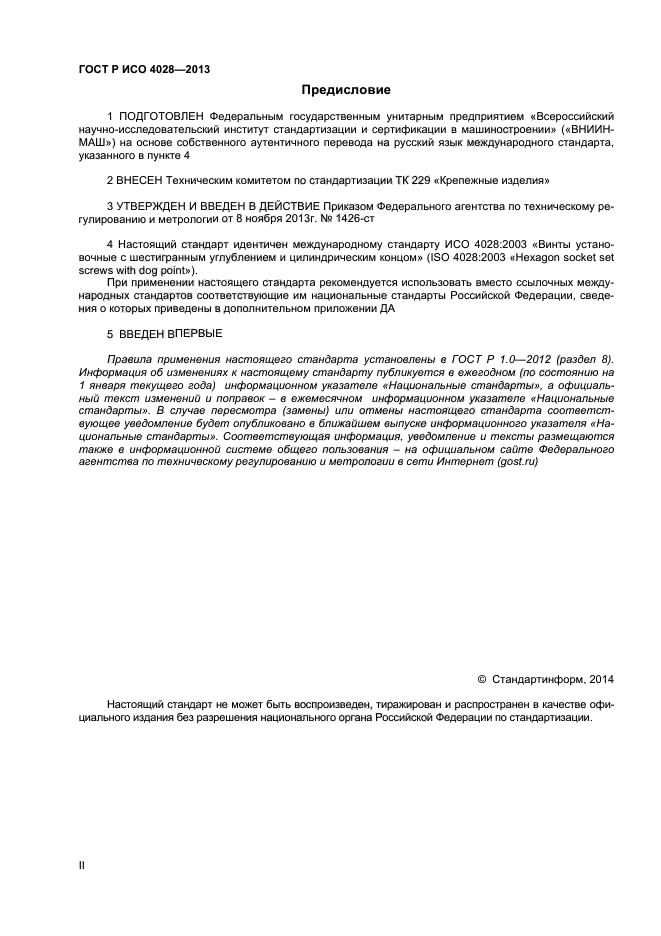 ГОСТ Р ИСО 4028—2013

Предисловие

1 ПОДГОТОВЛЕН Федеральным государственным унитарным предприятием «Всероссийский научно-исследовательский институт стандартизации и сертификации в машиностроении» («ВНИИНМАШ») на основе собственного аутентичного перевода на русский язык международного стандарта, указанного в пункте 4

2 ВНЕСЕН Техническим комитетом по стандартизации ТК 229 «Крепежные изделия»

3 УТВЕРЖДЕН И ВВЕДЕН В ДЕЙСТВИЕ Приказом Федерального агентства по техническому регулированию и метрологии от 8 ноября 2013г. № 1426-ст

4 Настоящий стандарт идентичен международному стандарту ИСО 4028:2003 «Винты установочные с шестигранным углублением и цилиндрическим концом» (ISO 4028:2003 «Hexagon socket set screws with dog point»).

При применении настоящего стандарта рекомендуется использовать вместо ссылочных международных стандартов соответствующие им национальные стандарты Российской Федерации, сведения о которых приведены в дополнительном приложении ДА

5 ВВЕДЕН ВПЕРВЫЕ

Правила применения настоящего стандарта установлены в ГОСТ Р 1.0—2012 (раздел 8). Информация об изменениях к настоящему стандарту публикуется в ежегодном (по состоянию на 1 января текущего года) информационном указателе «Национальные стандарты», а официальный текст изменений и поправок – в ежемесячном информационном указателе «Национальные стандарты». В случае пересмотра (замены) или отмены настоящего стандарта соответствующее уведомление будет опубликовано в ближайшем выпуске информационного указателя «Национальные стандарты». Соответствующая информация, уведомление и тексты размещаются также в информационной системе общего пользования – на официальном сайте Федерального агентства по техническому регулированию и метрологии в сети Интернет (gost.ru)

© Стандартинформ, 2014

Настоящий стандарт не может быть воспроизведен, тиражирован и распространен в качестве официального издания без разрешения национального органа Российской Федерации по стандартизации.

II